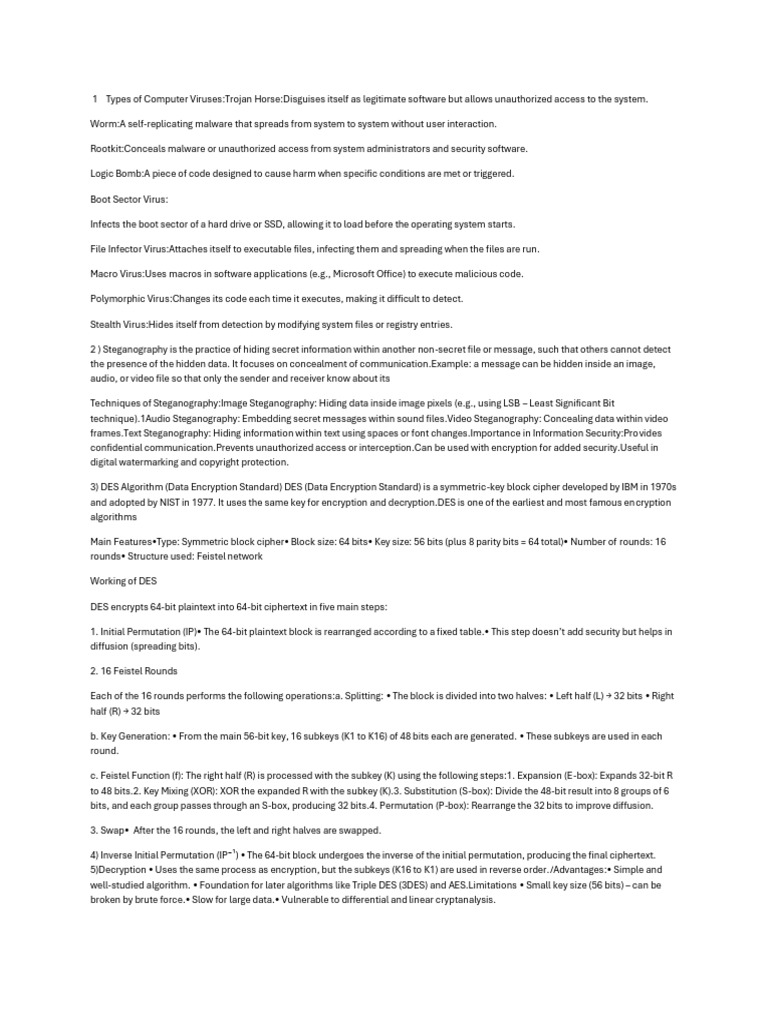 1 Types of Computer Viruses:Trojan Horse:Disguises itself as legitimate software but allows unauthorized access to the system.

Worm:A self-replicating malware that spreads from system to system without user interaction.

Rootkit:Conceals malware or unauthorized access from system administrators and security software.

Logic Bomb:A piece of code designed to cause harm when specific conditions are met or triggered.

Boot Sector Virus:

Infects the boot sector of a hard drive or SSD, allowing it to load before the operating system starts.

File Infector Virus:Attaches itself to executable files, infecting them and spreading when the files are run.

Macro Virus:Uses macros in software applications (e.g., Microsoft Office) to execute malicious code.

Polymorphic Virus:Changes its code each time it executes, making it difficult to detect.

Stealth Virus:Hides itself from detection by modifying system files or registry entries.

2 ) Steganography is the practice of hiding secret information within another non-secret file or message, such that others cannot detect the presence of the hidden data. It focuses on concealment of communication.Example: a message can be hidden inside an image, audio, or video file so that only the sender and receiver know about its

Techniques of Steganography:Image Steganography: Hiding data inside image pixels (e.g., using LSB – Least Significant Bit technique).1Audio Steganography: Embedding secret messages within sound files.Video Steganography: Concealing data within video frames.Text Steganography: Hiding information within text using spaces or font changes.Importance in Information Security:Provides confidential communication.Prevents unauthorized access or interception.Can be used with encryption for added security.Useful in digital watermarking and copyright protection.

3) DES Algorithm (Data Encryption Standard) DES (Data Encryption Standard) is a symmetric-key block cipher developed by IBM in 1970s and adopted by NIST in 1977. It uses the same key for encryption and decryption.DES is one of the earliest and most famous encryption algorithms

Main Features•Type: Symmetric block cipher• Block size: 64 bits• Key size: 56 bits (plus 8 parity bits = 64 total)• Number of rounds: 16 rounds• Structure used: Feistel network

Working of DES

DES encrypts 64-bit plaintext into 64-bit ciphertext in five main steps:

1. Initial Permutation (IP)• The 64-bit plaintext block is rearranged according to a fixed table.• This step doesn't add security but helps in diffusion (spreading bits).

2. 16 Feistel Rounds

Each of the 16 rounds performs the following operations:a. Splitting: • The block is divided into two halves: • Left half (L) → 32 bits • Right half (R) → 32 bits

b. Key Generation: • From the main 56-bit key, 16 subkeys (K1 to K16) of 48 bits each are generated. • These subkeys are used in each round.

c. Feistel Function (f): The right half (R) is processed with the subkey (K) using the following steps:1. Expansion (E-box): Expands 32-bit R to 48 bits.2. Key Mixing (XOR): XOR the expanded R with the subkey (K).3. Substitution (S-box): Divide the 48-bit result into 8 groups of 6 bits, and each group passes through an S-box, producing 32 bits.4. Permutation (P-box): Rearrange the 32 bits to improve diffusion.

3. Swap• After the 16 rounds, the left and right halves are swapped.

4) Inverse Initial Permutation ($IP^{-1}$) • The 64-bit block undergoes the inverse of the initial permutation, producing the final ciphertext. 5)Decryption • Uses the same process as encryption, but the subkeys (K16 to K1) are used in reverse order./Advantages:• Simple and well-studied algorithm. • Foundation for later algorithms like Triple DES (3DES) and AES.Limitations • Small key size (56 bits) – can be broken by brute force.• Slow for large data.• Vulnerable to differential and linear cryptanalysis.